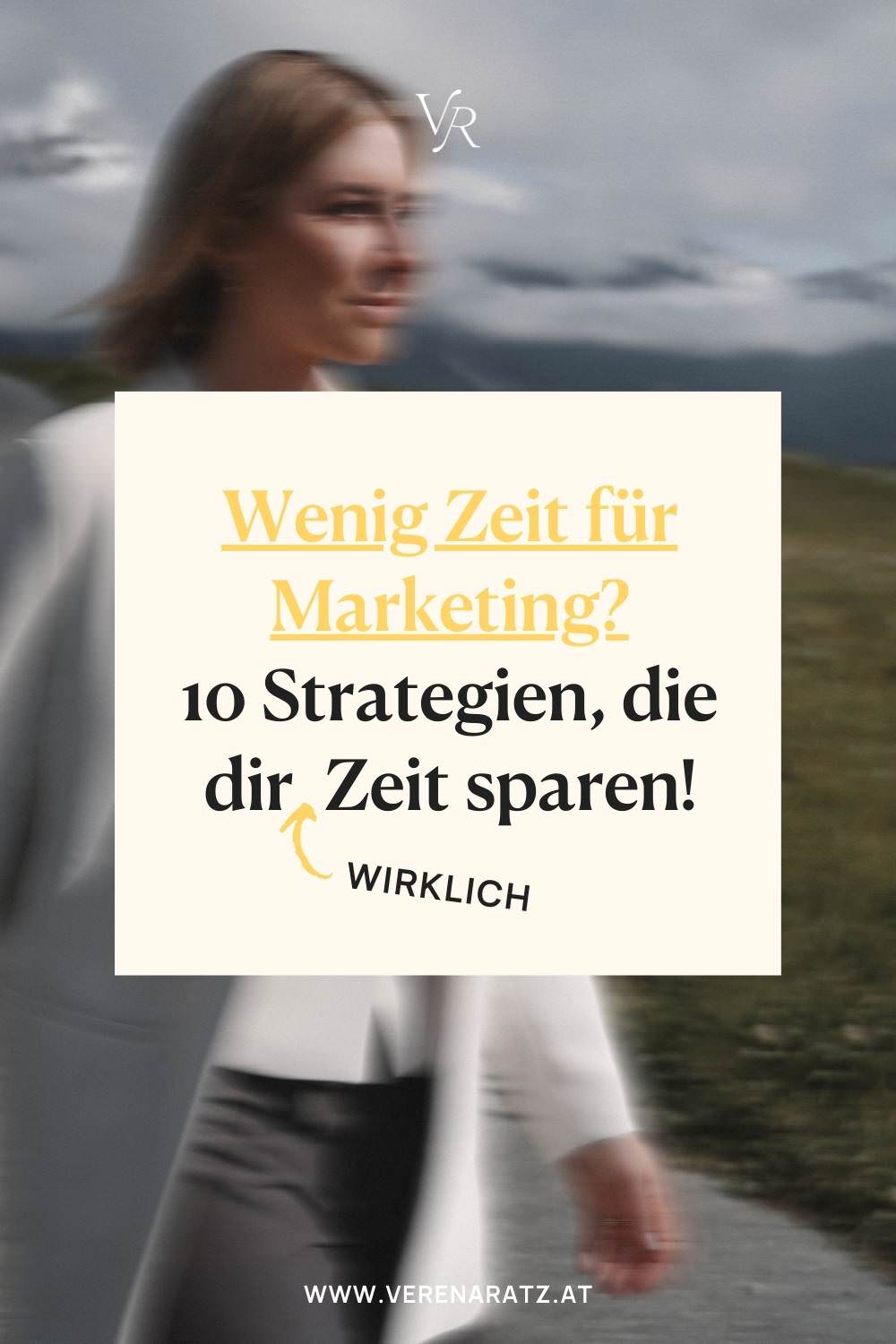 VR

Wenig Zeit für Marketing?

10 Strategien, die dir Zeit sparen!

WIRKLICH

WWW.VERENARATZ.AT